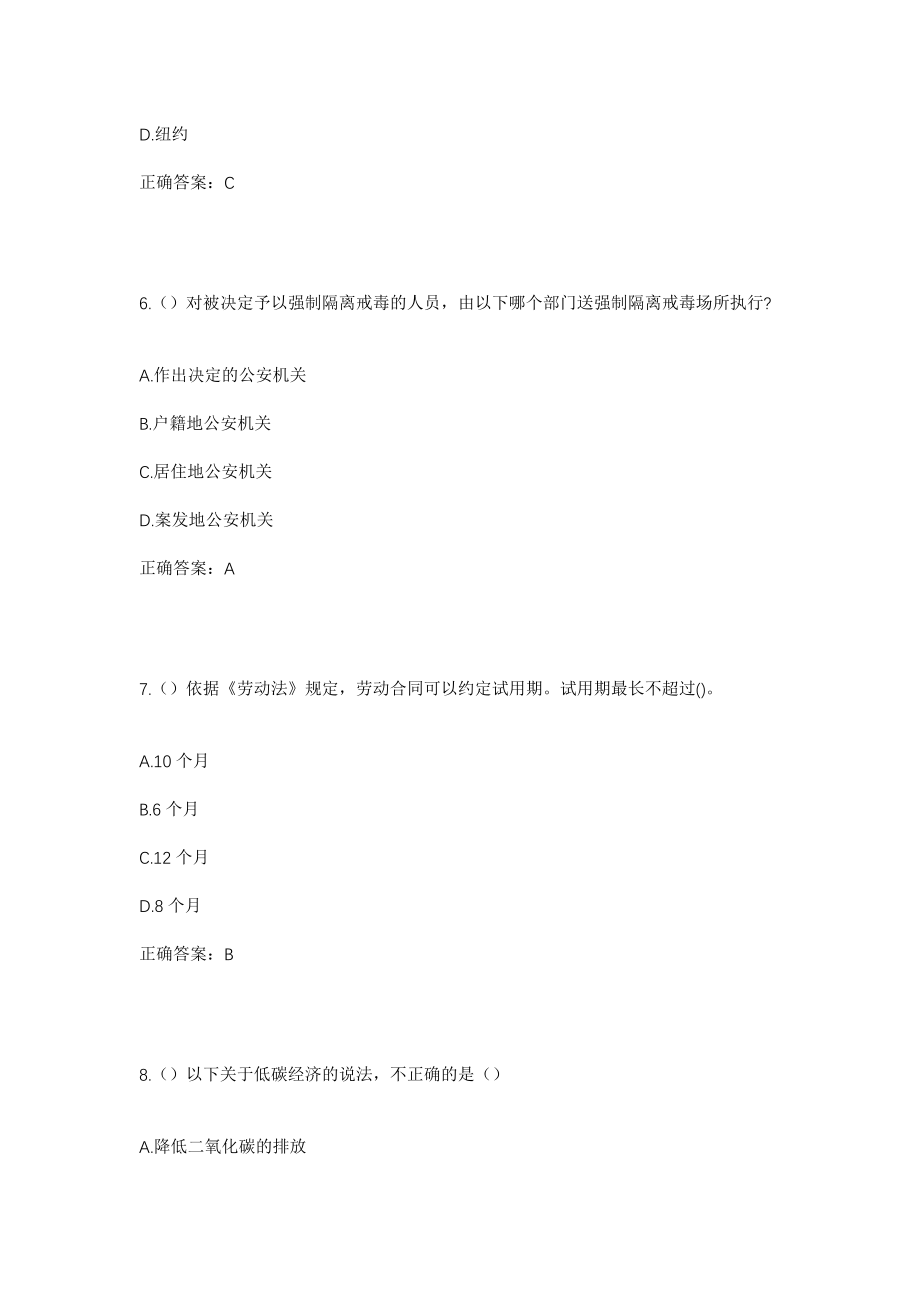 D.纽约

正确答案：C

6.（）对被决定予以强制隔离戒毒的人员，由以下哪个部门送强制隔离戒毒场所执行?

A.作出决定的公安机关

B.户籍地公安机关

C.居住地公安机关

D.案发地公安机关

正确答案：A

7.（）依据《劳动法》规定，劳动合同可以约定试用期。试用期最长不超过()。

A.10 个月

B.6 个月

C.12 个月

D.8 个月

正确答案：B

8.（）以下关于低碳经济的说法，不正确的是（）

A.降低二氧化碳的排放